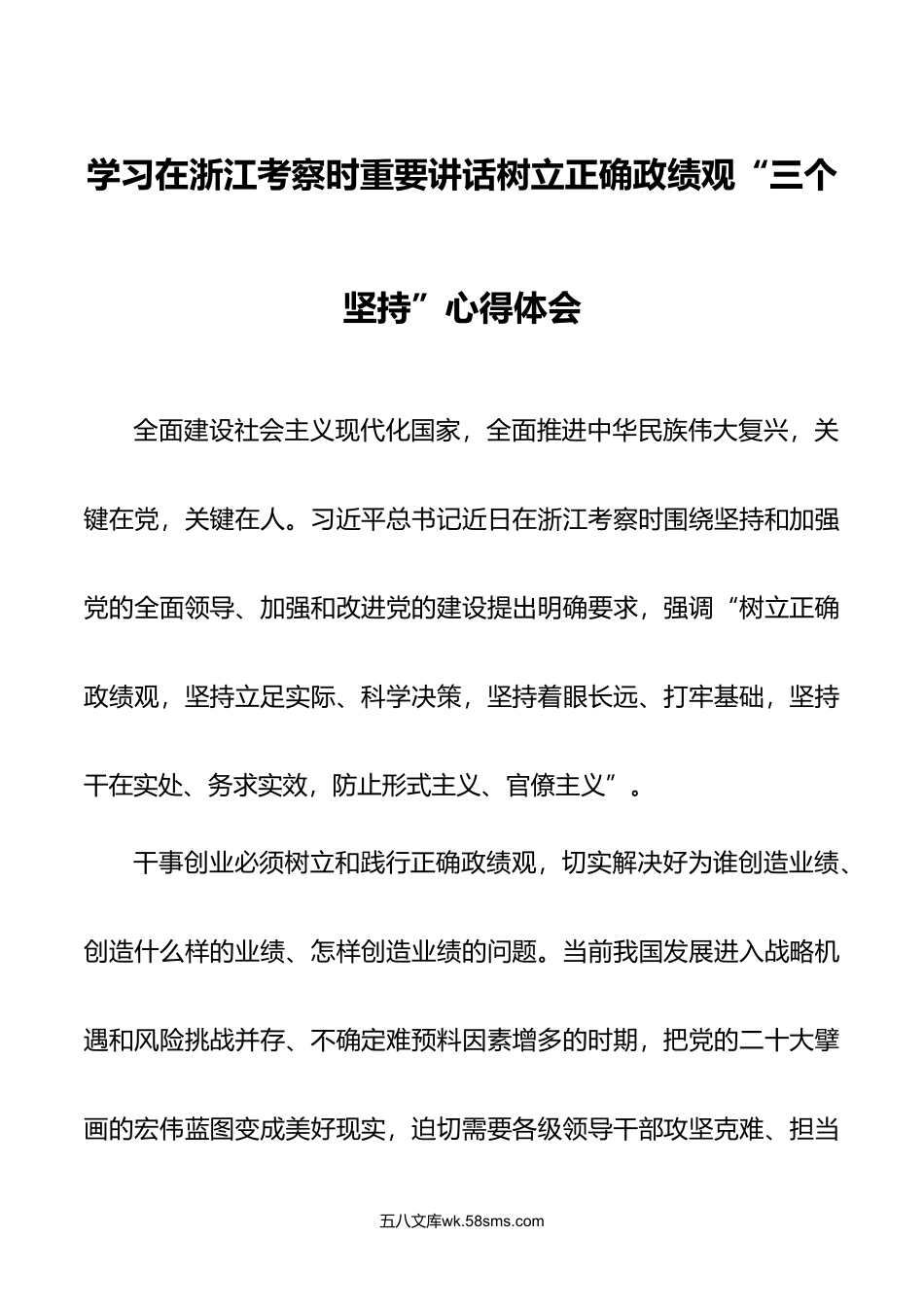 学习在浙江考察时重要讲话树立正确政绩观“三个坚持”心得体会

全面建设社会主义现代化国家，全面推进中华民族伟大复兴，关键在党，关键在人。习近平总书记近日在浙江考察时围绕坚持和加强党的全面领导、加强和改进党的建设提出明确要求，强调“树立正确政绩观，坚持立足实际、科学决策，坚持着眼长远、打牢基础，坚持干在实处、务求实效，防止形式主义、官僚主义”。

干事创业必须树立和践行正确政绩观，切实解决好为谁创造业绩、创造什么样的业绩、怎样创造业绩的问题。当前我国发展进入战略机遇和风险挑战并存、不确定难预料因素增多的时期，把党的二十大擘画的宏伟蓝图变成美好现实，迫切需要各级领导干部攻坚克难、担当

五八文库wk.58sms.com